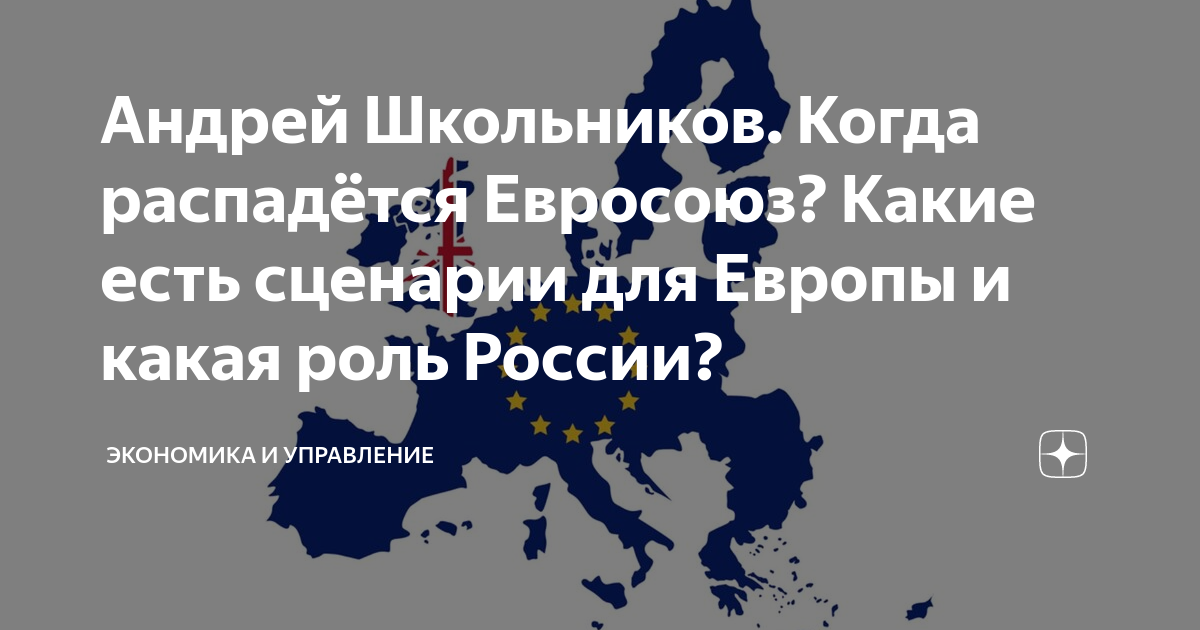 Андрей Школьников. Когда распадётся Евросоюз? Какие есть сценарии для Европы и какая роль России?

ЭКОНОМИКА И УПРАВЛЕНИЕ